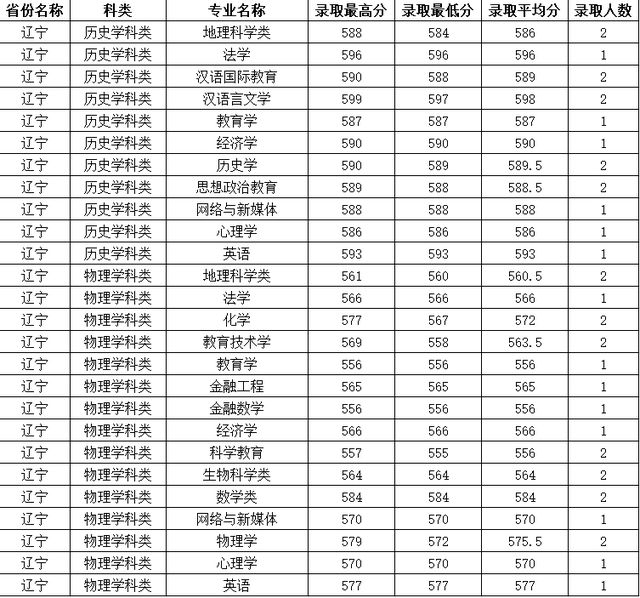 | 省份名称 | 科类 | 专业名称 | 录取最高分 | 录取最低分 | 录取平均分 | 录取人数 |
|---|---|---|---|---|---|---|
| 辽宁 | 历史学科类 | 地理科学类 | 588 | 584 | 586 | 2 |
| 辽宁 | 历史学科类 | 法学 | 596 | 596 | 596 | 1 |
| 辽宁 | 历史学科类 | 汉语国际教育 | 590 | 588 | 589 | 2 |
| 辽宁 | 历史学科类 | 汉语言文学 | 599 | 597 | 598 | 2 |
| 辽宁 | 历史学科类 | 教育学 | 587 | 587 | 587 | 1 |
| 辽宁 | 历史学科类 | 经济学 | 590 | 590 | 590 | 1 |
| 辽宁 | 历史学科类 | 历史学 | 590 | 589 | 589.5 | 2 |
| 辽宁 | 历史学科类 | 思想政治教育 | 589 | 588 | 588.5 | 2 |
| 辽宁 | 历史学科类 | 网络与新媒体 | 588 | 588 | 588 | 1 |
| 辽宁 | 历史学科类 | 心理学 | 586 | 586 | 586 | 1 |
| 辽宁 | 历史学科类 | 英语 | 593 | 593 | 593 | 1 |
| 辽宁 | 物理学科类 | 地理科学类 | 561 | 560 | 560.5 | 2 |
| 辽宁 | 物理学科类 | 法学 | 566 | 566 | 566 | 1 |
| 辽宁 | 物理学科类 | 化学 | 577 | 567 | 572 | 2 |
| 辽宁 | 物理学科类 | 教育技术学 | 569 | 558 | 563.5 | 2 |
| 辽宁 | 物理学科类 | 教育学 | 556 | 556 | 556 | 1 |
| 辽宁 | 物理学科类 | 金融工程 | 565 | 565 | 565 | 1 |
| 辽宁 | 物理学科类 | 金融数学 | 556 | 556 | 556 | 1 |
| 辽宁 | 物理学科类 | 经济学 | 566 | 566 | 566 | 1 |
| 辽宁 | 物理学科类 | 科学教育 | 557 | 555 | 556 | 2 |
| 辽宁 | 物理学科类 | 生物科学类 | 564 | 564 | 564 | 2 |
| 辽宁 | 物理学科类 | 数学类 | 584 | 584 | 584 | 2 |
| 辽宁 | 物理学科类 | 网络与新媒体 | 570 | 570 | 570 | 1 |
| 辽宁 | 物理学科类 | 物理学 | 579 | 572 | 575.5 | 2 |
| 辽宁 | 物理学科类 | 心理学 | 570 | 570 | 570 | 1 |
| 辽宁 | 物理学科类 | 英语 | 577 | 577 | 577 | 1 |